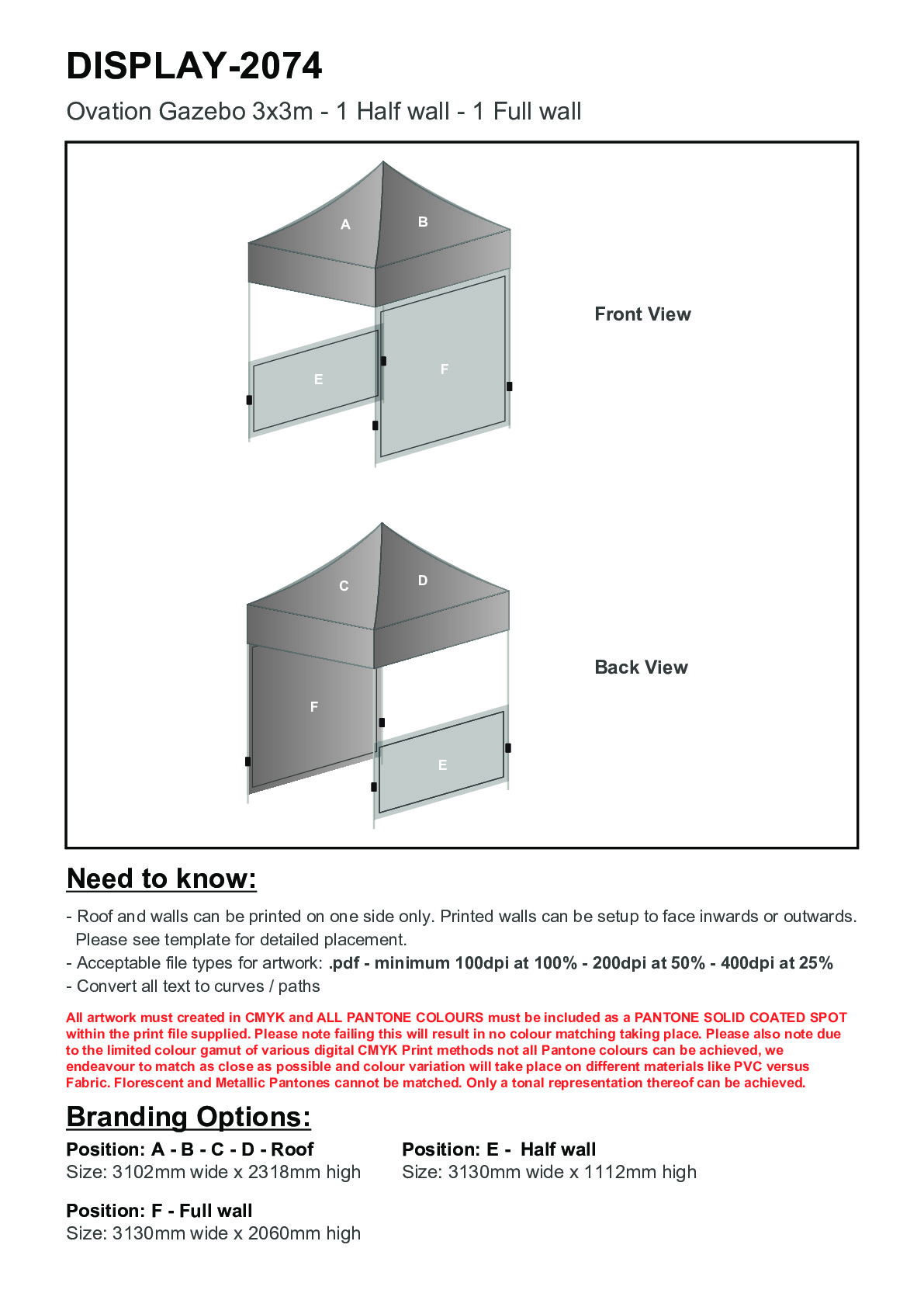 DISPLAY-2074

Ovation Gazebo 3x3m - 1 Half wall - 1 Full wall

A
B
E
F

Front View

C
D
F
E

Back View

Need to know:

- Roof and walls can be printed on one side only. Printed walls can be setup to face inwards or outwards. Please see template for detailed placement.
- Acceptable file types for artwork: .pdf - minimum 100dpi at 100% - 200dpi at 50% - 400dpi at 25%
- Convert all text to curves / paths

All artwork must created in CMYK and ALL PANTONE COLOURS must be included as a PANTONE SOLID COATED SPOT within the print file supplied. Please note failing this will result in no colour matching taking place. Please also note due to the limited colour gamut of various digital CMYK Print methods not all Pantone colours can be achieved, we endeavour to match as close as possible and colour variation will take place on different materials like PVC versus Fabric. Florescent and Metallic Pantones cannot be matched. Only a tonal representation thereof can be achieved.

Branding Options:

Position: A - B - C - D - Roof
Size: 3102mm wide x 2318mm high

Position: E - Half wall
Size: 3130mm wide x 1112mm high

Position: F - Full wall
Size: 3130mm wide x 2060mm high